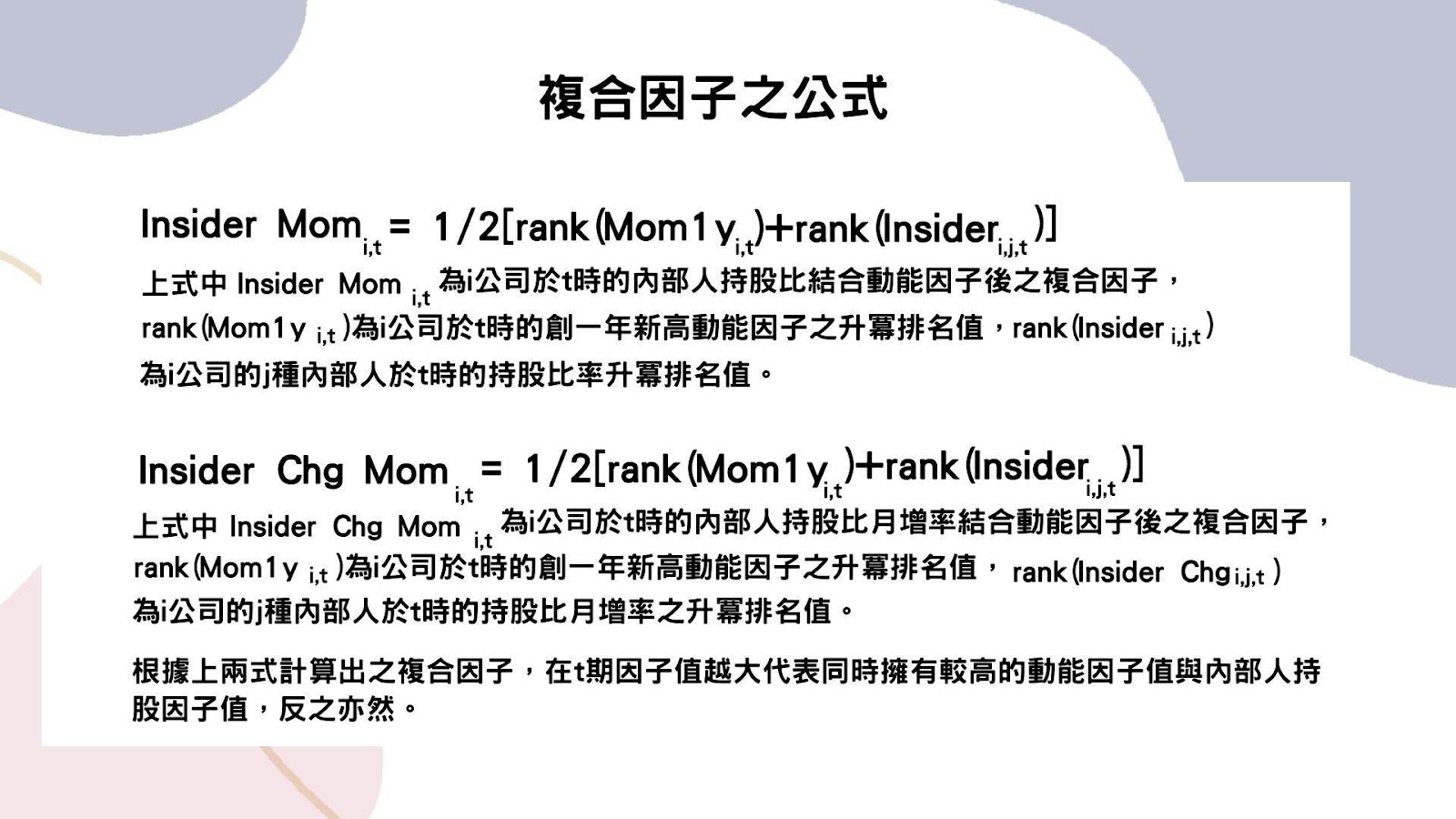 複合因子之公式

$Insider\ Mom_{i,t} = 1/2[rank(Mom1y_{i,t})+rank(Insider_{i,j,t})]$
上式中$Insider\ Mom_{i,t}$為i公司於t時的內部人持股比結合動能因子後之複合因子，$rank(Mom1y_{i,t})$為i公司於t時的創一年新高動能因子之升冪排名值，$rank(Insider_{i,j,t})$為i公司的j種內部人於t時的持股比率升冪排名值。

$Insider\ Chg\ Mom_{i,t} = 1/2[rank(Mom1y_{i,t})+rank(Insider_{i,j,t})]$
上式中$Insider\ Chg\ Mom_{i,t}$為i公司於t時的內部人持股比月增率結合動能因子後之複合因子，$rank(Mom1y_{i,t})$為i公司於t時的創一年新高動能因子之升冪排名值，$rank(Insider\ Chg_{i,j,t})$為i公司的j種內部人於t時的持股比月增率之升冪排名值。

根據上兩式計算出之複合因子，在t期因子值越大代表同時擁有較高的動能因子值與內部人持股因子值，反之亦然。